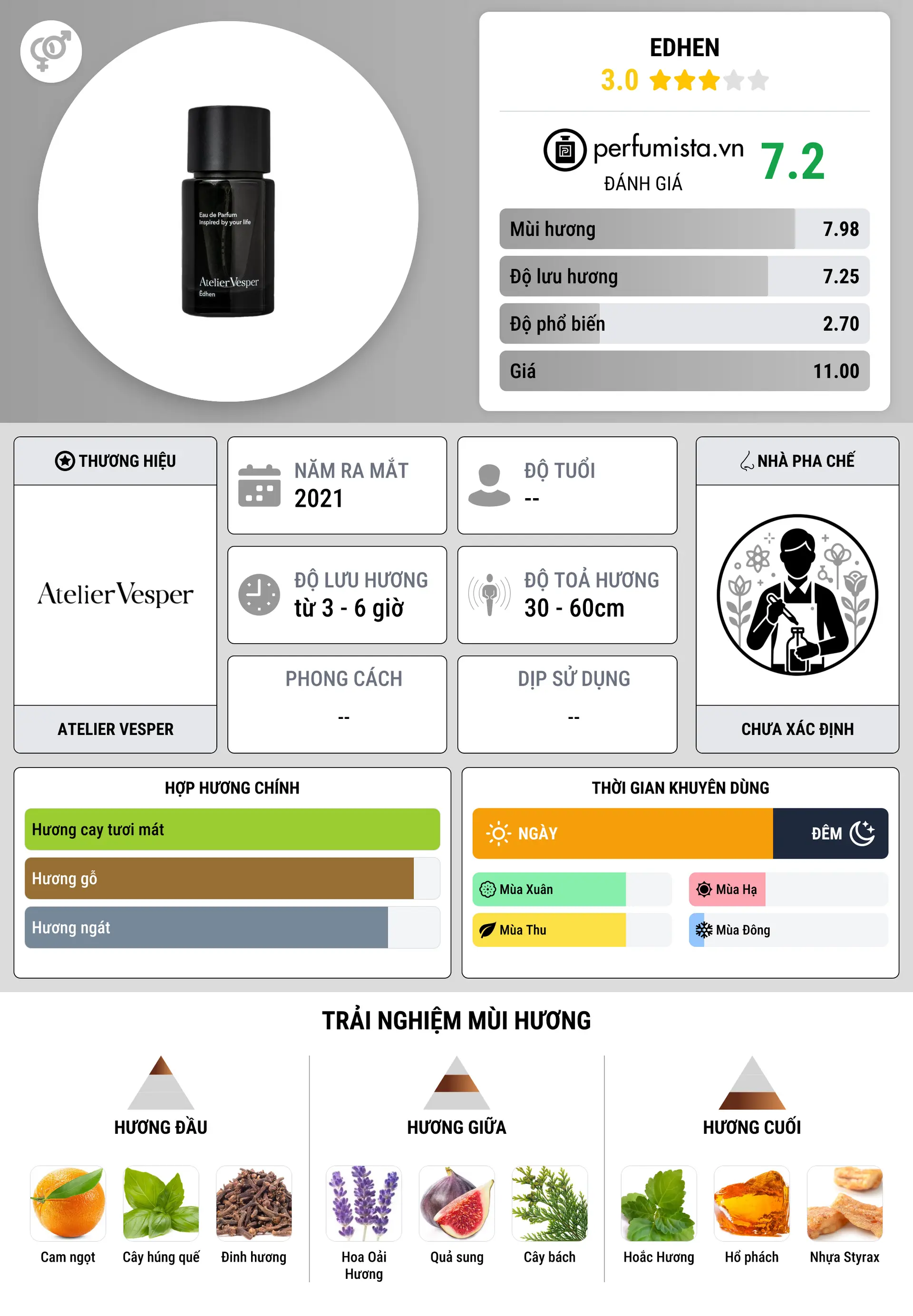 Eau de Parfum
Inspired by your life
AtelierVesper
Edhen

EDHEN
3.0

perfumista.vn
ĐÁNH GIÁ
7.2

| Mùi hương | 7.98 |
|---|---|
| Độ lưu hương | 7.25 |
| Độ phổ biến | 2.70 |
| Giá | 11.00 |

THƯƠNG HIỆU
AtelierVesper
ATELIER VESPER

NĂM RA MẮT
2021

ĐỘ TUỔI
--

ĐỘ LƯU HƯƠNG
từ 3 - 6 giờ

ĐỘ TOẢ HƯƠNG
30 - 60cm

PHONG CÁCH
--

DỊP SỬ DỤNG
--

NHÀ PHA CHẾ
CHƯA XÁC ĐỊNH

HỢP HƯƠNG CHÍNH
Hương cay tươi mát
Hương gỗ
Hương ngát

THỜI GIAN KHUYÊN DÙNG
NGÀY
ĐÊM
Mùa Xuân
Mùa Hạ
Mùa Thu
Mùa Đông

TRẢI NGHIỆM MÙI HƯƠNG

HƯƠNG ĐẦU
Cam ngọt
Cây húng quế
Đinh hương

HƯƠNG GIỮA
Hoa Oải Hương
Quả sung
Cây bách

HƯƠNG CUỐI
Hoắc Hương
Hổ phách
Nhựa Styrax